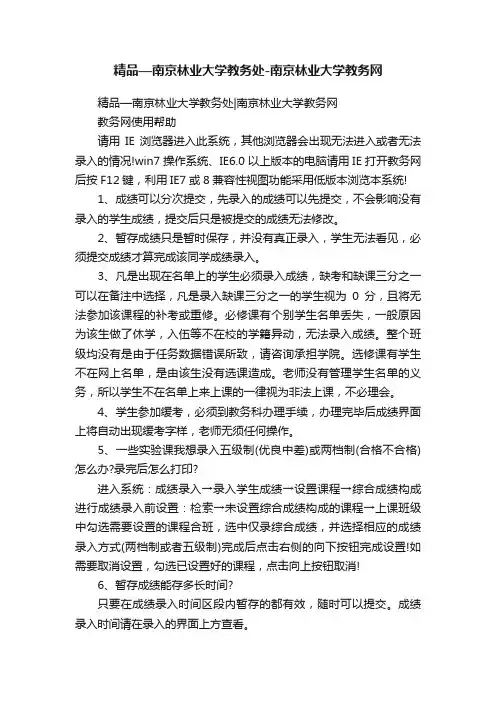 精品—南京林业大学教务处-南京林业大学教务网

精品—南京林业大学教务处|南京林业大学教务网

教务网使用帮助

请用 IE 浏览器进入此系统，其他浏览器会出现无法进入或者无法录入的情况!win7 操作系统、IE6.0 以上版本的电脑请用 IE 打开教务网后按 F12 键，利用 IE7 或 8 兼容性视图功能采用低版本浏览本系统!

1、成绩可以分次提交，先录入的成绩可以先提交，不会影响没有录入的学生成绩，提交后只是被提交的成绩无法修改。

2、暂存成绩只是暂时保存，并没有真正录入，学生无法看见，必须提交成绩才算完成该同学成绩录入。

3、凡是出现在名单上的学生必须录入成绩，缺考和缺课三分之一可以在备注中选择，凡是录入缺课三分之一的学生视为 0 分，且将无法参加该课程的补考或重修。必修课有个别学生名单丢失，一般原因为该生做了休学，入伍等不在校的学籍异动，无法录入成绩。整个班级均没有是由于任务数据错误所致，请咨询承担学院。选修课有学生不在网上名单，是由该生没有选课造成。老师没有管理学生名单的义务，所以学生不在名单上来上课的一律视为非法上课，不必理会。

4、学生参加缓考，必须到教务科办理手续，办理完毕后成绩界面上将自动出现缓考字样，老师无须任何操作。

5、一些实验课我想录入五级制(优良中差)或两档制(合格不合格)怎么办?录完后怎么打印?

进入系统：成绩录入→录入学生成绩→设置课程→综合成绩构成进行成绩录入前设置：检索→未设置综合成绩构成的课程→上课班级中勾选需要设置的课程合班，选中仅录综合成绩，并选择相应的成绩录入方式(两档制或者五级制)完成后点击右侧的向下按钮完成设置!如需要取消设置，勾选已设置好的课程，点击向上按钮取消!

6、暂存成绩能存多长时间?

只要在成绩录入时间区段内暂存的都有效，随时可以提交。成绩录入时间请在录入的界面上方查看。